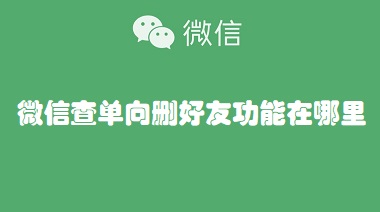 微信

微信查单向删好友功能在哪里